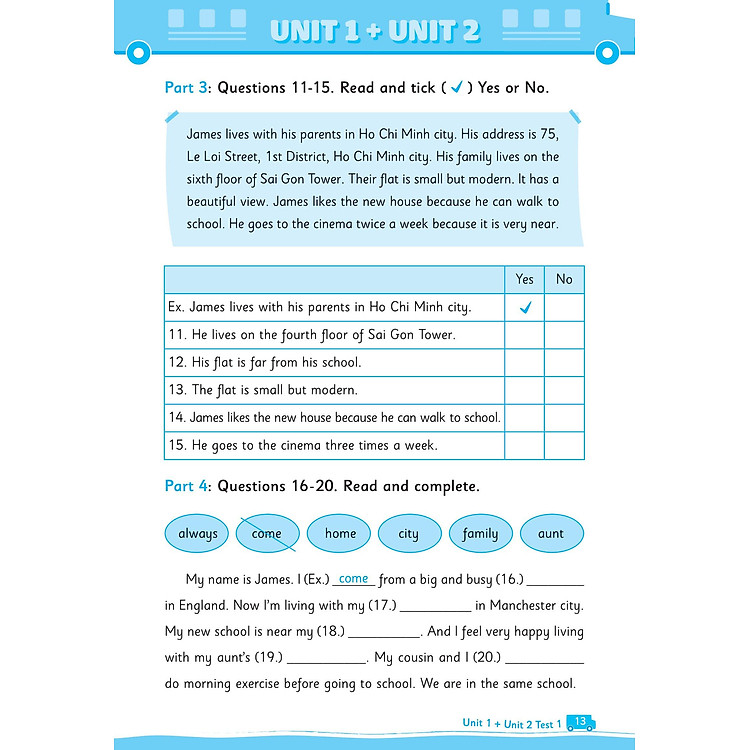 UNIT 1 + UNIT 2

Part 3: Questions 11-15. Read and tick ( ✓ ) Yes or No.

James lives with his parents in Ho Chi Minh city. His address is 75, Le Loi Street, 1st District, Ho Chi Minh city. His family lives on the sixth floor of Sai Gon Tower. Their flat is small but modern. It has a beautiful view. James likes the new house because he can walk to school. He goes to the cinema twice a week because it is very near.

| | Yes | No |
|---|---|---|
| Ex. James lives with his parents in Ho Chi Minh city. | ✓ | |
| 11. He lives on the fourth floor of Sai Gon Tower. | | |
| 12. His flat is far from his school. | | |
| 13. The flat is small but modern. | | |
| 14. James likes the new house because he can walk to school. | | |
| 15. He goes to the cinema three times a week. | | |

Part 4: Questions 16-20. Read and complete.

always come home city family aunt

My name is James. I (Ex.) come from a big and busy (16.) ________ in England. Now I'm living with my (17.) __________ in Manchester city. My new school is near my (18.) __________. And I feel very happy living with my aunt's (19.) ___________. My cousin and I (20.) ___________ do morning exercise before going to school. We are in the same school.

Unit 1 + Unit 2 Test 1 13